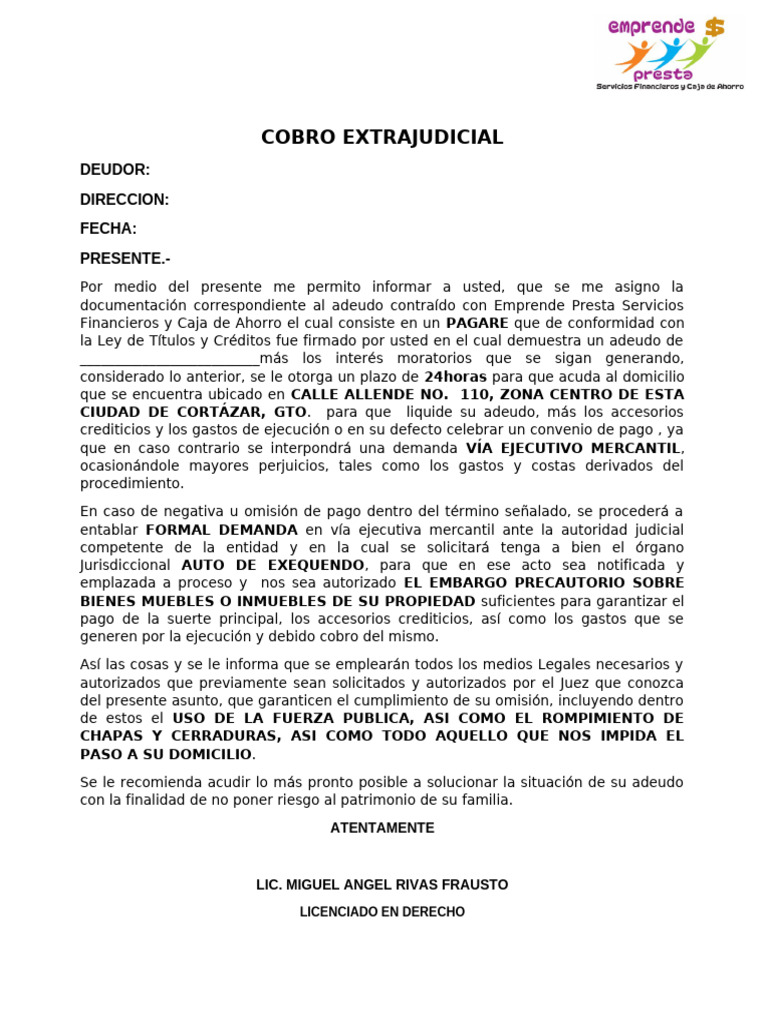 emprende $
presta
Servicios Financieros y Caja de Ahorro

COBRO EXTRAJUDICIAL

DEUDOR:

DIRECCION:

FECHA:

PRESENTE.-

Por medio del presente me permito informar a usted, que se me asigno la documentación correspondiente al adeudo contraído con Emprende Presta Servicios Financieros y Caja de Ahorro el cual consiste en un PAGARE que de conformidad con la Ley de Títulos y Créditos fue firmado por usted en el cual demuestra un adeudo de _________________________más los interés moratorios que se sigan generando, considerado lo anterior, se le otorga un plazo de 24horas para que acuda al domicilio que se encuentra ubicado en CALLE ALLENDE NO. 110, ZONA CENTRO DE ESTA CIUDAD DE CORTÁZAR, GTO. para que liquide su adeudo, más los accesorios crediticios y los gastos de ejecución o en su defecto celebrar un convenio de pago , ya que en caso contrario se interpondrá una demanda VÍA EJECUTIVO MERCANTIL, ocasionándole mayores perjuicios, tales como los gastos y costas derivados del procedimiento.

En caso de negativa u omisión de pago dentro del término señalado, se procederá a entablar FORMAL DEMANDA en vía ejecutiva mercantil ante la autoridad judicial competente de la entidad y en la cual se solicitará tenga a bien el órgano Jurisdiccional AUTO DE EXEQUENDO, para que en ese acto sea notificada y emplazada a proceso y nos sea autorizado EL EMBARGO PRECAUTORIO SOBRE BIENES MUEBLES O INMUEBLES DE SU PROPIEDAD suficientes para garantizar el pago de la suerte principal, los accesorios crediticios, así como los gastos que se generen por la ejecución y debido cobro del mismo.

Así las cosas y se le informa que se emplearán todos los medios Legales necesarios y autorizados que previamente sean solicitados y autorizados por el Juez que conozca del presente asunto, que garanticen el cumplimiento de su omisión, incluyendo dentro de estos el USO DE LA FUERZA PUBLICA, ASI COMO EL ROMPIMIENTO DE CHAPAS Y CERRADURAS, ASI COMO TODO AQUELLO QUE NOS IMPIDA EL PASO A SU DOMICILIO.

Se le recomienda acudir lo más pronto posible a solucionar la situación de su adeudo con la finalidad de no poner riesgo al patrimonio de su familia.

ATENTAMENTE

LIC. MIGUEL ANGEL RIVAS FRAUSTO

LICENCIADO EN DERECHO